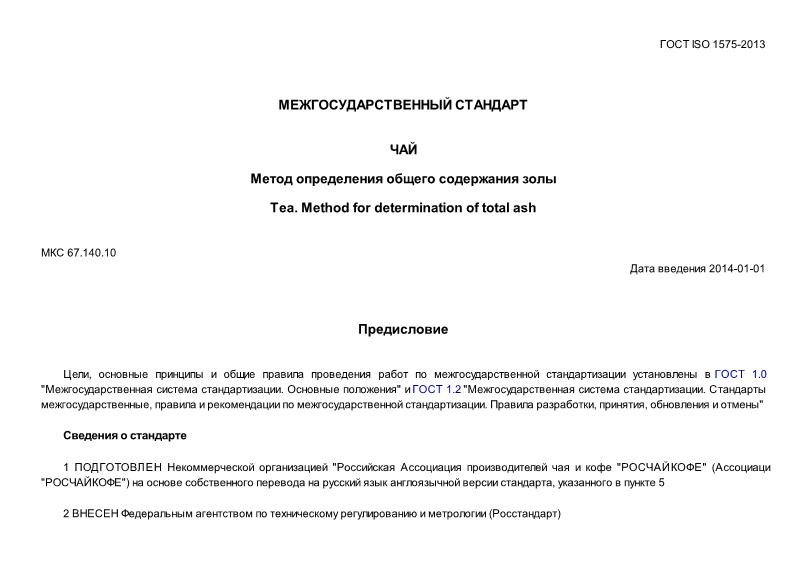 ГОСТ ISO 1575-2013

МЕЖГОСУДАРСТВЕННЫЙ СТАНДАРТ

ЧАЙ

Метод определения общего содержания золы

Tea. Method for determination of total ash

МКС 67.140.10

Дата введения 2014-01-01

Предисловие

Цели, основные принципы и общие правила проведения работ по межгосударственной стандартизации установлены в ГОСТ 1.0 "Межгосударственная система стандартизации. Основные положения" и ГОСТ 1.2 "Межгосударственная система стандартизации. Стандарты межгосударственные, правила и рекомендации по межгосударственной стандартизации. Правила разработки, принятия, обновления и отмены"

Сведения о стандарте

1 ПОДГОТОВЛЕН Некоммерческой организацией "Российская Ассоциация производителей чая и кофе "РОСЧАЙКОФЕ" (Ассоциаци "РОСЧАЙКОФЕ") на основе собственного перевода на русский язык англоязычной версии стандарта, указанного в пункте 5

2 ВНЕСЕН Федеральным агентством по техническому регулированию и метрологии (Росстандарт)